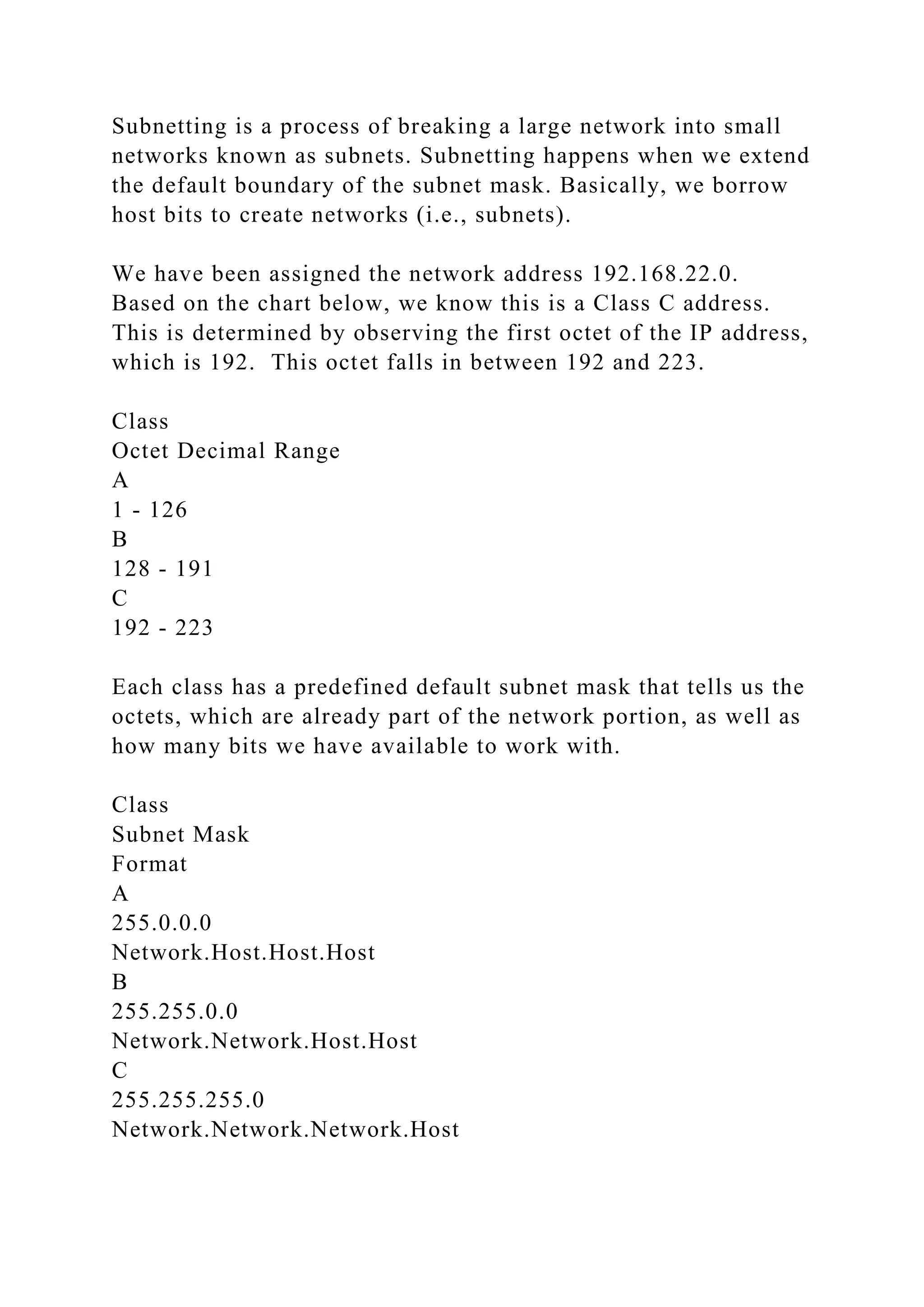 Subnetting is a process of breaking a large network into small networks known as subnets. Subnetting happens when we extend the default boundary of the subnet mask. Basically, we borrow host bits to create networks (i.e., subnets).

We have been assigned the network address 192.168.22.0. Based on the chart below, we know this is a Class C address. This is determined by observing the first octet of the IP address, which is 192.  This octet falls in between 192 and 223.

Class
Octet Decimal Range
A
1 - 126
B
128 - 191
C
192 - 223

Each class has a predefined default subnet mask that tells us the octets, which are already part of the network portion, as well as how many bits we have available to work with.

Class
Subnet Mask
Format
A
255.0.0.0
Network.Host.Host.Host
B
255.255.0.0
Network.Network.Host.Host
C
255.255.255.0
Network.Network.Network.Host